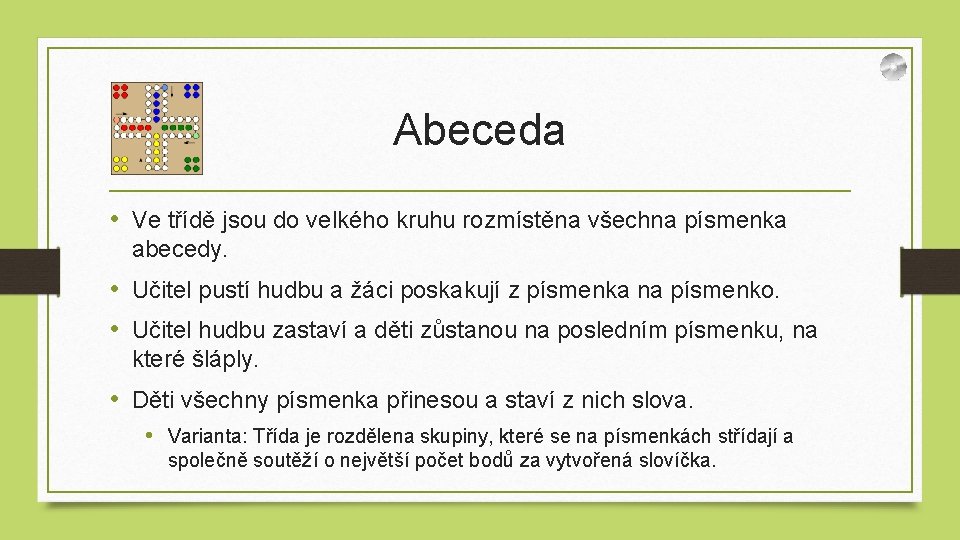 Abeceda

• Ve třídě jsou do velkého kruhu rozmístěna všechna písmenka abecedy.

• Učitel pustí hudbu a žáci poskakují z písmenka na písmenko.

• Učitel hudbu zastaví a děti zůstanou na posledním písmenku, na které šláply.

• Děti všechny písmenka přinesou a staví z nich slova.

• Varianta: Třída je rozdělena skupiny, které se na písmenkách střídají a společně soutěží o největší počet bodů za vytvořená slovíčka.